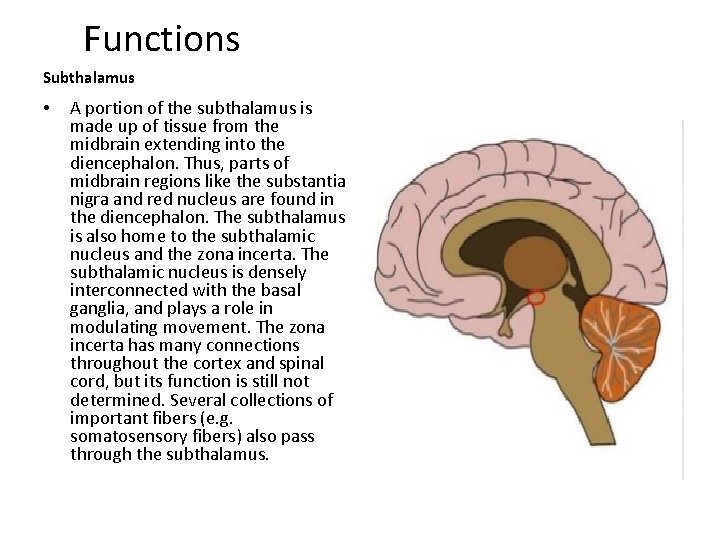 Functions

Subthalamus

• A portion of the subthalamus is made up of tissue from the midbrain extending into the diencephalon. Thus, parts of midbrain regions like the substantia nigra and red nucleus are found in the diencephalon. The subthalamus is also home to the subthalamic nucleus and the zona incerta. The subthalamic nucleus is densely interconnected with the basal ganglia, and plays a role in modulating movement. The zona incerta has many connections throughout the cortex and spinal cord, but its function is still not determined. Several collections of important fibers (e.g. somatosensory fibers) also pass through the subthalamus.